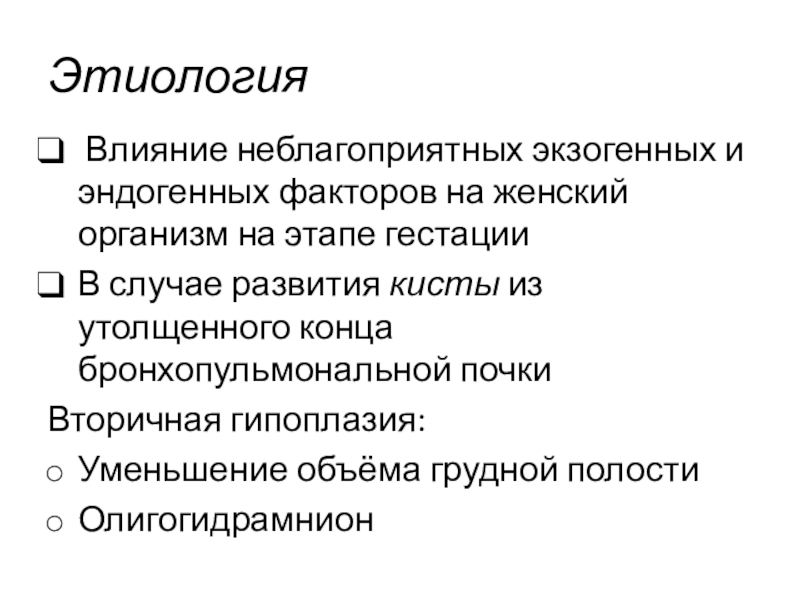 Этиология

❑ Влияние неблагоприятных экзогенных и эндогенных факторов на женский организм на этапе гестации

❑ В случае развития кисты из утолщенного конца бронхопульмональной почки

Вторичная гипоплазия:

○ Уменьшение объёма грудной полости

○ Олигогидрамнион